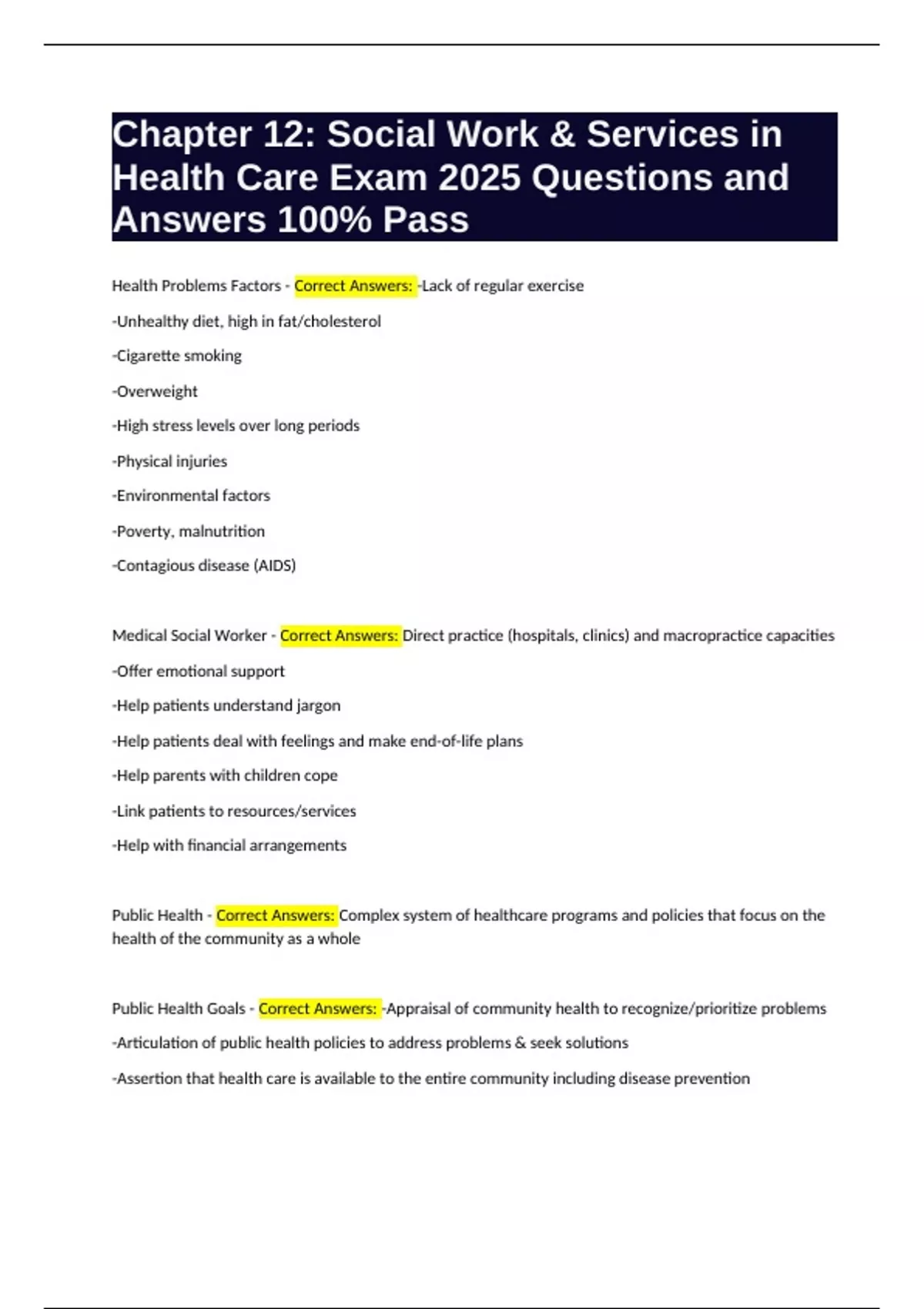 Chapter 12: Social Work & Services in Health Care Exam 2025 Questions and Answers 100% Pass

Health Problems Factors - Correct Answers: -Lack of regular exercise

-Unhealthy diet, high in fat/cholesterol

-Cigarette smoking

-Overweight

-High stress levels over long periods

-Physical injuries

-Environmental factors

-Poverty, malnutrition

-Contagious disease (AIDS)

Medical Social Worker - Correct Answers: Direct practice (hospitals, clinics) and macropractice capacities

-Offer emotional support

-Help patients understand jargon

-Help patients deal with feelings and make end-of-life plans

-Help parents with children cope

-Link patients to resources/services

-Help with financial arrangements

Public Health - Correct Answers: Complex system of healthcare programs and policies that focus on the health of the community as a whole

Public Health Goals - Correct Answers: -Appraisal of community health to recognize/prioritize problems

-Articulation of public health policies to address problems & seek solutions

-Assertion that health care is available to the entire community including disease prevention